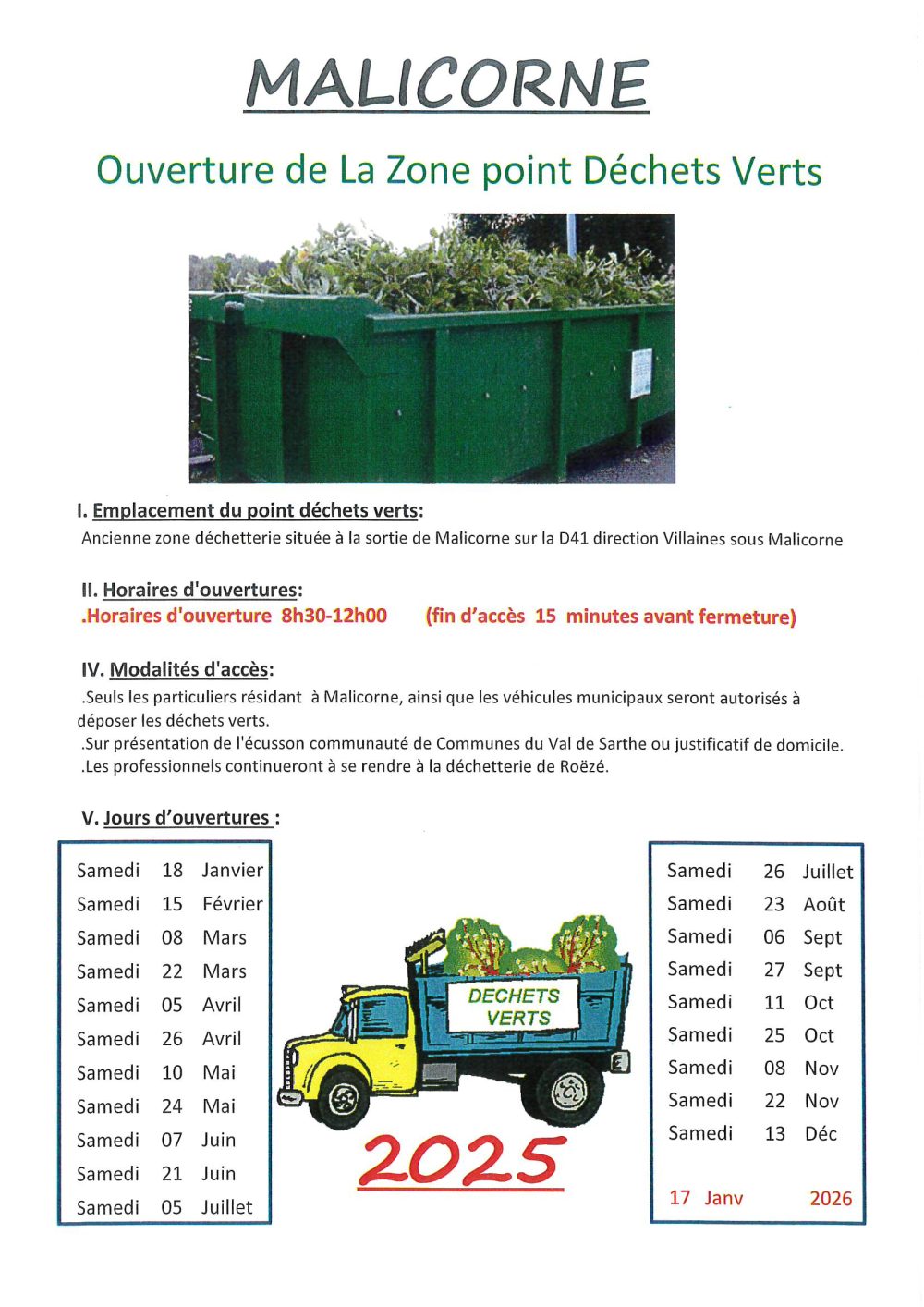 MALICORNE

Ouverture de La Zone point Déchets Verts

I. Emplacement du point déchets verts:
Ancienne zone déchetterie située à la sortie de Malicorne sur la D41 direction Villaines sous Malicorne

II. Horaires d'ouvertures:
.Horaires d'ouverture 8h30-12h00 (fin d'accès 15 minutes avant fermeture)

IV. Modalités d'accès:
.Seuls les particuliers résidant à Malicorne, ainsi que les véhicules municipaux seront autorisés à déposer les déchets verts.
.Sur présentation de l'écusson communauté de Communes du Val de Sarthe ou justificatif de domicile.
.Les professionnels continueront à se rendre à la déchetterie de Roëzé.

V. Jours d'ouvertures :

Samedi 18 Janvier
Samedi 15 Février
Samedi 08 Mars
Samedi 22 Mars
Samedi 05 Avril
Samedi 26 Avril
Samedi 10 Mai
Samedi 24 Mai
Samedi 07 Juin
Samedi 21 Juin
Samedi 05 Juillet

DECHETS VERTS

2025

Samedi 26 Juillet
Samedi 23 Août
Samedi 06 Sept
Samedi 27 Sept
Samedi 11 Oct
Samedi 25 Oct
Samedi 08 Nov
Samedi 22 Nov
Samedi 13 Déc

17 Janv 2026